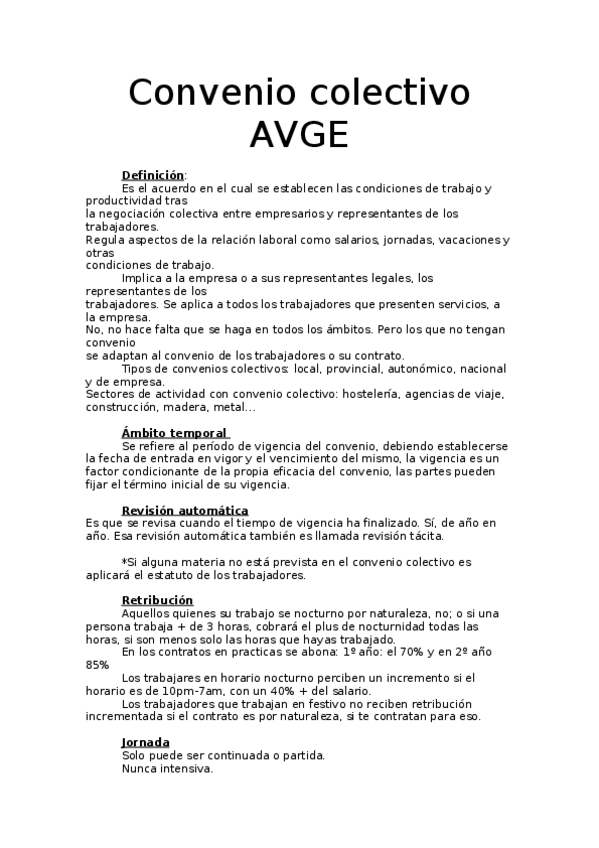 Convenio colectivo AVGE

Definición:

Es el acuerdo en el cual se establecen las condiciones de trabajo y productividad tras la negociación colectiva entre empresarios y representantes de los trabajadores.
Regula aspectos de la relación laboral como salarios, jornadas, vacaciones y otras condiciones de trabajo.

Implica a la empresa o a sus representantes legales, los representantes de los trabajadores. Se aplica a todos los trabajadores que presenten servicios, a la empresa.
No, no hace falta que se haga en todos los ámbitos. Pero los que no tengan convenio se adaptan al convenio de los trabajadores o su contrato.

Tipos de convenios colectivos: local, provincial, autonómico, nacional y de empresa.
Sectores de actividad con convenio colectivo: hostelería, agencias de viaje, construcción, madera, metal…

Ámbito temporal

Se refiere al período de vigencia del convenio, debiendo establecerse la fecha de entrada en vigor y el vencimiento del mismo, la vigencia es un factor condicionante de la propia eficacia del convenio, las partes pueden fijar el término inicial de su vigencia.

Revisión automática

Es que se revisa cuando el tiempo de vigencia ha finalizado. Sí, de año en año. Esa revisión automática también es llamada revisión tácita.

*Si alguna materia no está prevista en el convenio colectivo es aplicará el estatuto de los trabajadores.

Retribución

Aquellos quienes su trabajo se nocturno por naturaleza, no; o si una persona trabaja + de 3 horas, cobrará el plus de nocturnidad todas las horas, si son menos solo las horas que hayas trabajado.

En los contratos en practicas se abona: 1º año: el 70% y en 2º año 85%

Los trabajares en horario nocturno perciben un incremento si el horario es de 10pm-7am, con un 40% + del salario.

Los trabajadores que trabajan en festivo no reciben retribución incrementada si el contrato es por naturaleza, si te contratan para eso.

Jornada

Solo puede ser continuada o partida.
Nunca intensiva.